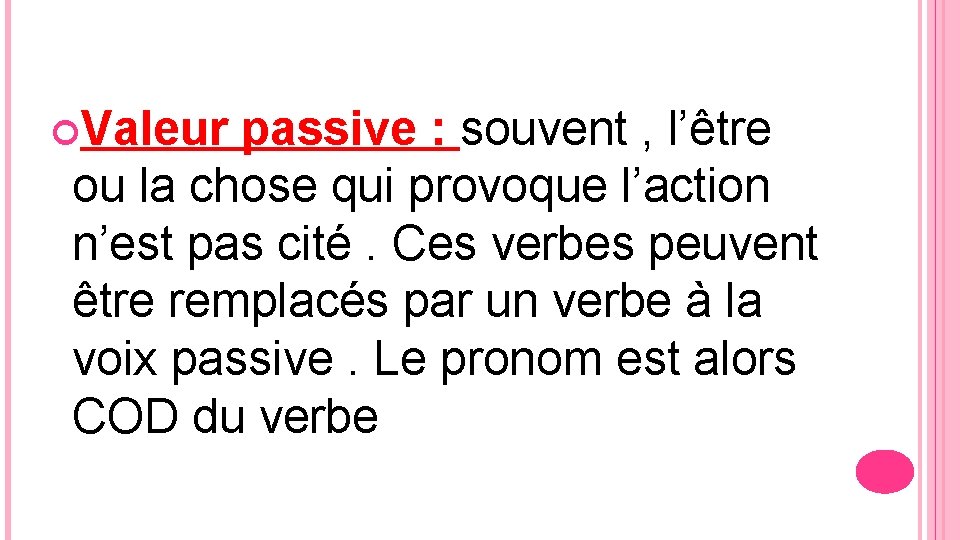 Valeur passive : souvent , l’être ou la chose qui provoque l’action n’est pas cité . Ces verbes peuvent être remplacés par un verbe à la voix passive . Le pronom est alors COD du verbe